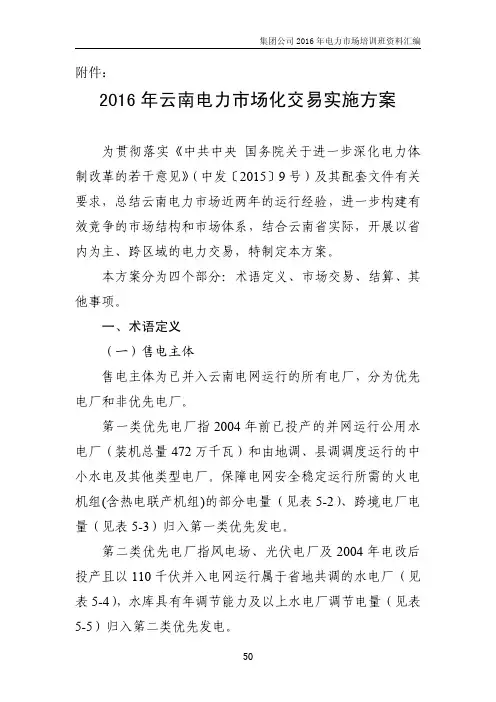 集团公司 2016 年电力市场培训班资料汇编

附件：

2016 年云南电力市场化交易实施方案

为贯彻落实《中共中央 国务院关于进一步深化电力体制改革的若干意见》（中发〔2015〕9 号）及其配套文件有关要求，总结云南电力市场近两年的运行经验，进一步构建有效竞争的市场结构和市场体系，结合云南省实际，开展以省内为主、跨区域的电力交易，特制定本方案。

本方案分为四个部分：术语定义、市场交易、结算、其他事项。

一、术语定义

（一）售电主体

售电主体为已并入云南电网运行的所有电厂，分为优先电厂和非优先电厂。

第一类优先电厂指 2004 年前已投产的并网运行公用水电厂（装机总量 472 万千瓦）和由地调、县调调度运行的中小水电及其他类型电厂。保障电网安全稳定运行所需的火电机组(含热电联产机组)的部分电量（见表 5-2）、跨境电厂电量（见表 5-3）归入第一类优先发电。

第二类优先电厂指风电场、光伏电厂及 2004 年电改后投产且以 110 千伏并入电网运行属于省地共调的水电厂（见表 5-4），水库具有年调节能力及以上水电厂调节电量（见表 5-5）归入第二类优先发电。

50